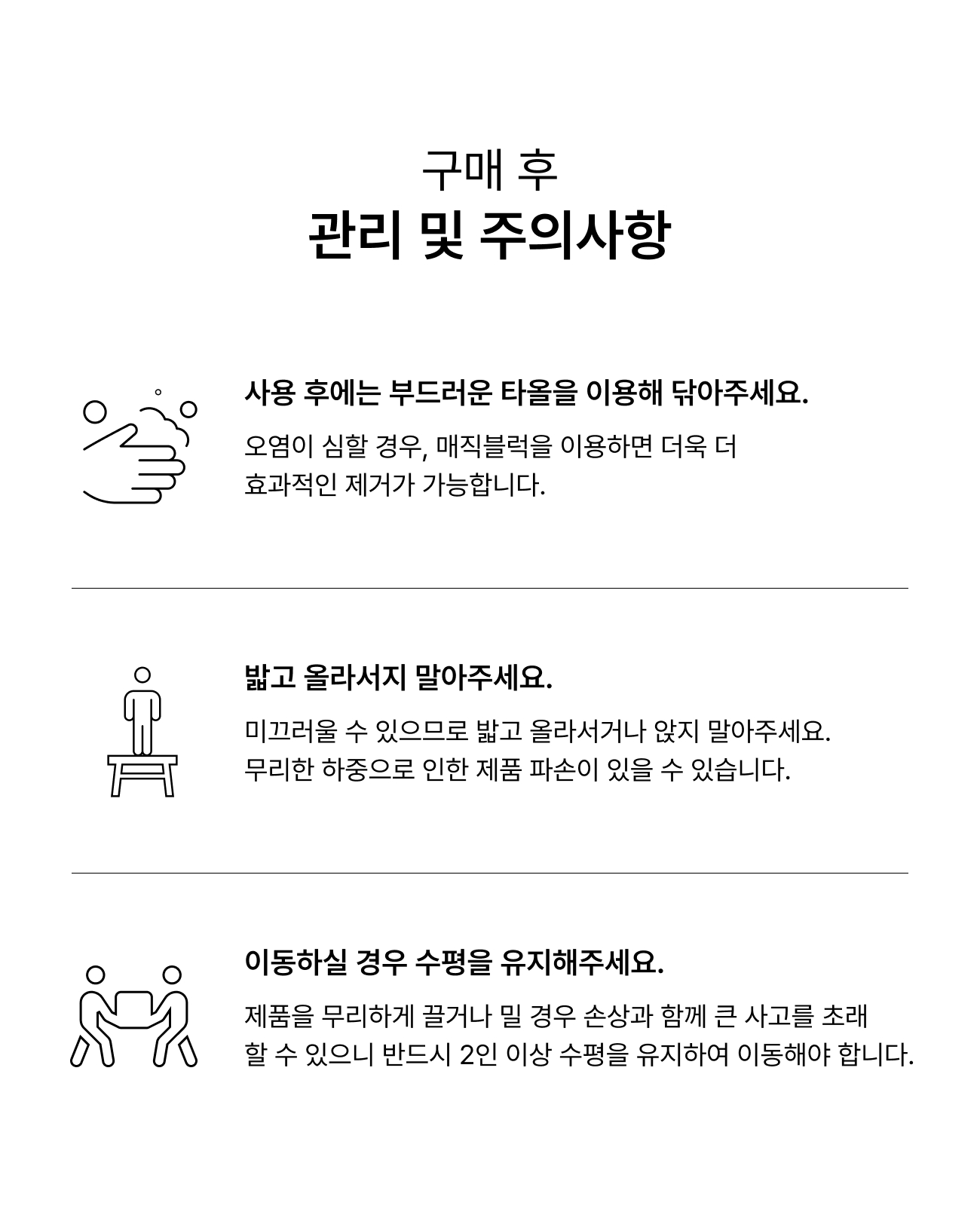 구매 후
관리 및 주의사항

사용 후에는 부드러운 타올을 이용해 닦아주세요.
오염이 심할 경우, 매직블럭을 이용하면 더욱 더 효과적인 제거가 가능합니다.

밟고 올라서지 말아주세요.
미끄러울 수 있으므로 밟고 올라서거나 앉지 말아주세요. 무리한 하중으로 인한 제품 파손이 있을 수 있습니다.

이동하실 경우 수평을 유지해주세요.
제품을 무리하게 끌거나 밀 경우 손상과 함께 큰 사고를 초래 할 수 있으니 반드시 2인 이상 수평을 유지하여 이동해야 합니다.